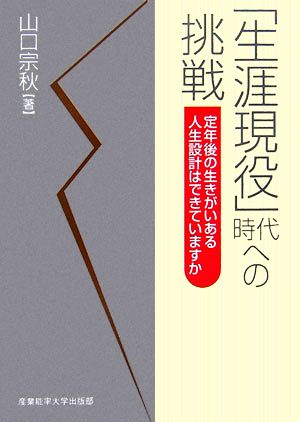 「生涯現役」時代への挑戦

定年後の生きがいある人生設計はできていますか

山口宗秋【著】

産業能率大学出版部